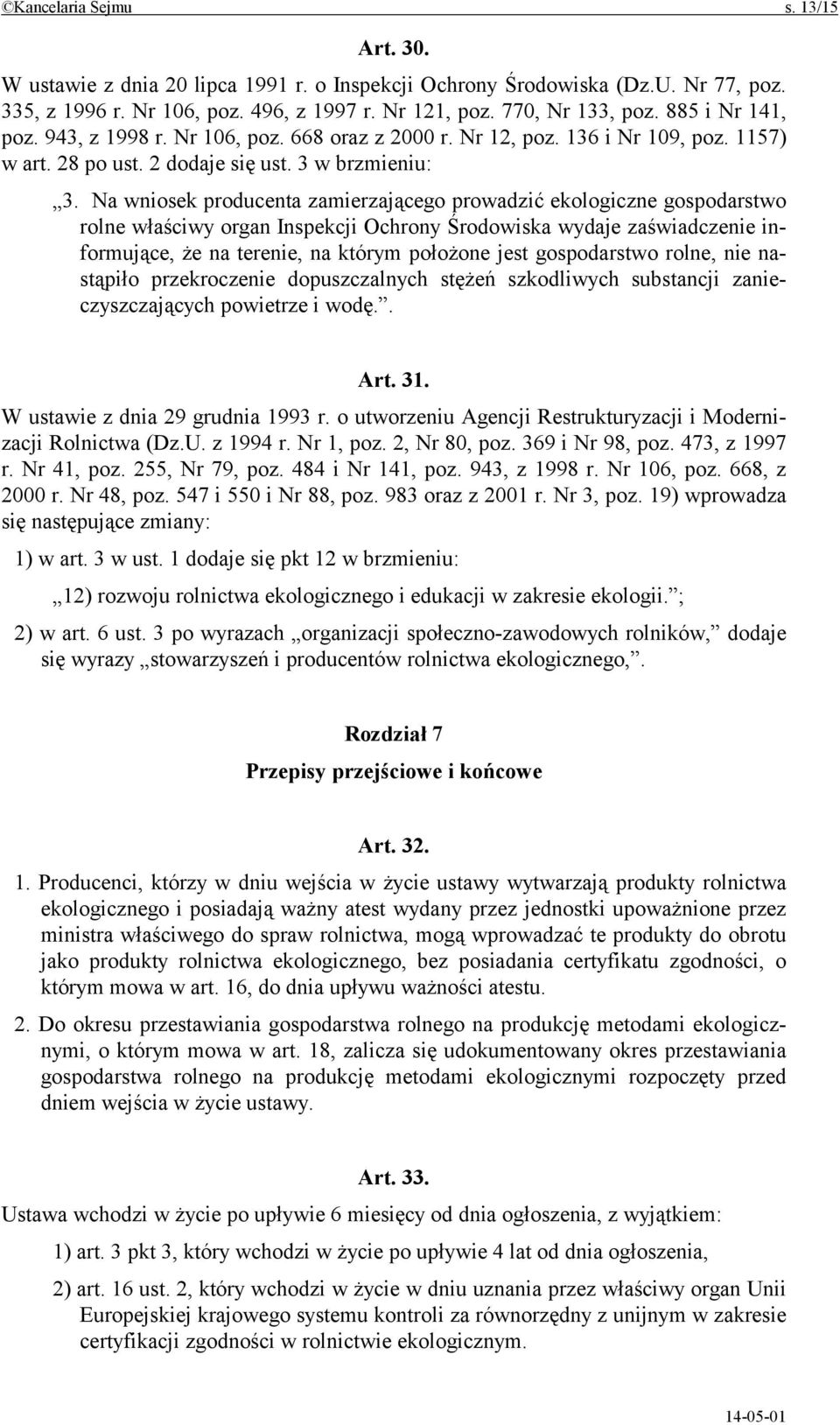 ©Kancelaria Sejmu s. 13/15

Art. 30.

W ustawie z dnia 20 lipca 1991 r. o Inspekcji Ochrony Środowiska (Dz.U. Nr 77, poz. 335, z 1996 r. Nr 106, poz. 496, z 1997 r. Nr 121, poz. 770, Nr 133, poz. 885 i Nr 141, poz. 943, z 1998 r. Nr 106, poz. 668 oraz z 2000 r. Nr 12, poz. 136 i Nr 109, poz. 1157) w art. 28 po ust. 2 dodaje się ust. 3 w brzmieniu:

„3. Na wniosek producenta zamierzającego prowadzić ekologiczne gospodarstwo rolne właściwy organ Inspekcji Ochrony Środowiska wydaje zaświadczenie informujące, że na terenie, na którym położone jest gospodarstwo rolne, nie nastąpiło przekroczenie dopuszczalnych stężeń szkodliwych substancji zanieczyszczających powietrze i wodę.”.

Art. 31.

W ustawie z dnia 29 grudnia 1993 r. o utworzeniu Agencji Restrukturyzacji i Modernizacji Rolnictwa (Dz.U. z 1994 r. Nr 1, poz. 2, Nr 80, poz. 369 i Nr 98, poz. 473, z 1997 r. Nr 41, poz. 255, Nr 79, poz. 484 i Nr 141, poz. 943, z 1998 r. Nr 106, poz. 668, z 2000 r. Nr 48, poz. 547 i 550 i Nr 88, poz. 983 oraz z 2001 r. Nr 3, poz. 19) wprowadza się następujące zmiany:

1) w art. 3 w ust. 1 dodaje się pkt 12 w brzmieniu:

„12) rozwoju rolnictwa ekologicznego i edukacji w zakresie ekologii.”;

2) w art. 6 ust. 3 po wyrazach „organizacji społeczno-zawodowych rolników,” dodaje się wyrazy „stowarzyszeń i producentów rolnictwa ekologicznego,”.

Rozdział 7

Przepisy przejściowe i końcowe

Art. 32.

1. Producenci, którzy w dniu wejścia w życie ustawy wytwarzają produkty rolnictwa ekologicznego i posiadają ważny atest wydany przez jednostki upoważnione przez ministra właściwego do spraw rolnictwa, mogą wprowadzać te produkty do obrotu jako produkty rolnictwa ekologicznego, bez posiadania certyfikatu zgodności, o którym mowa w art. 16, do dnia upływu ważności atestu.

2. Do okresu przestawiania gospodarstwa rolnego na produkcję metodami ekologicznymi, o którym mowa w art. 18, zalicza się udokumentowany okres przestawiania gospodarstwa rolnego na produkcję metodami ekologicznymi rozpoczęty przed dniem wejścia w życie ustawy.

Art. 33.

Ustawa wchodzi w życie po upływie 6 miesięcy od dnia ogłoszenia, z wyjątkiem:

1) art. 3 pkt 3, który wchodzi w życie po upływie 4 lat od dnia ogłoszenia,

2) art. 16 ust. 2, który wchodzi w życie w dniu uznania przez właściwy organ Unii Europejskiej krajowego systemu kontroli za równorzędny z unijnym w zakresie certyfikacji zgodności w rolnictwie ekologicznym.

14-05-01